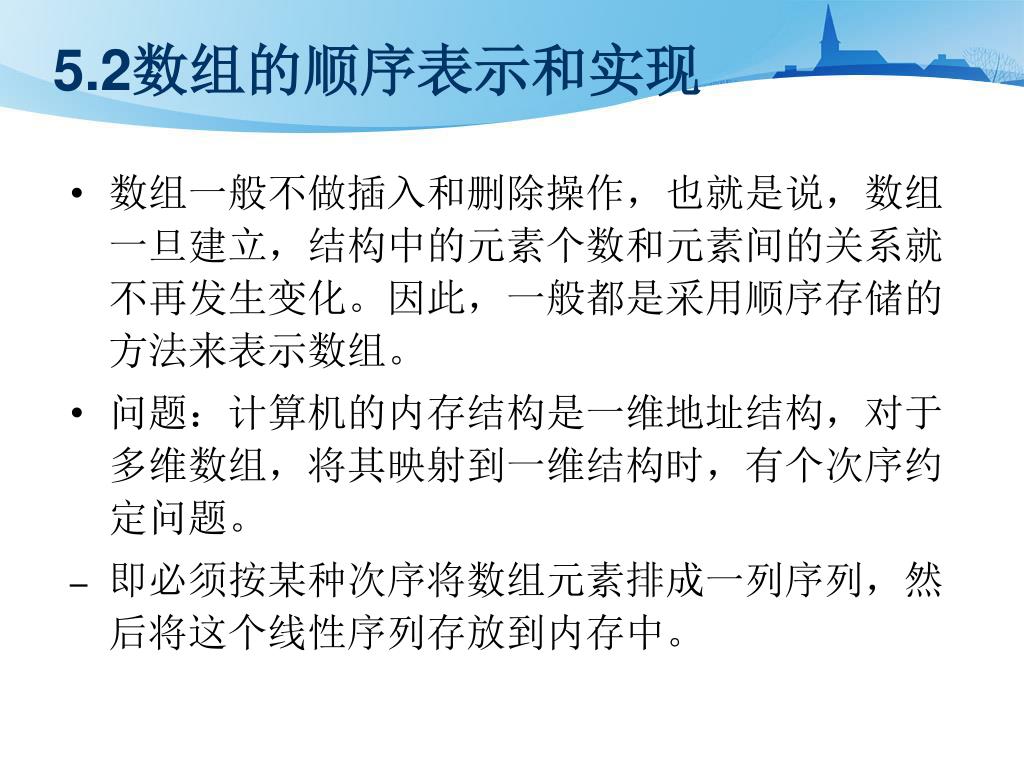 5.2数组的顺序表示和实现

• 数组一般不做插入和删除操作，也就是说，数组一旦建立，结构中的元素个数和元素间的关系就不再发生变化。因此，一般都是采用顺序存储的方法来表示数组。

• 问题：计算机的内存结构是一维地址结构，对于多维数组，将其映射到一维结构时，有个次序约定问题。

– 即必须按某种次序将数组元素排成一列序列，然后将这个线性序列存放到内存中。